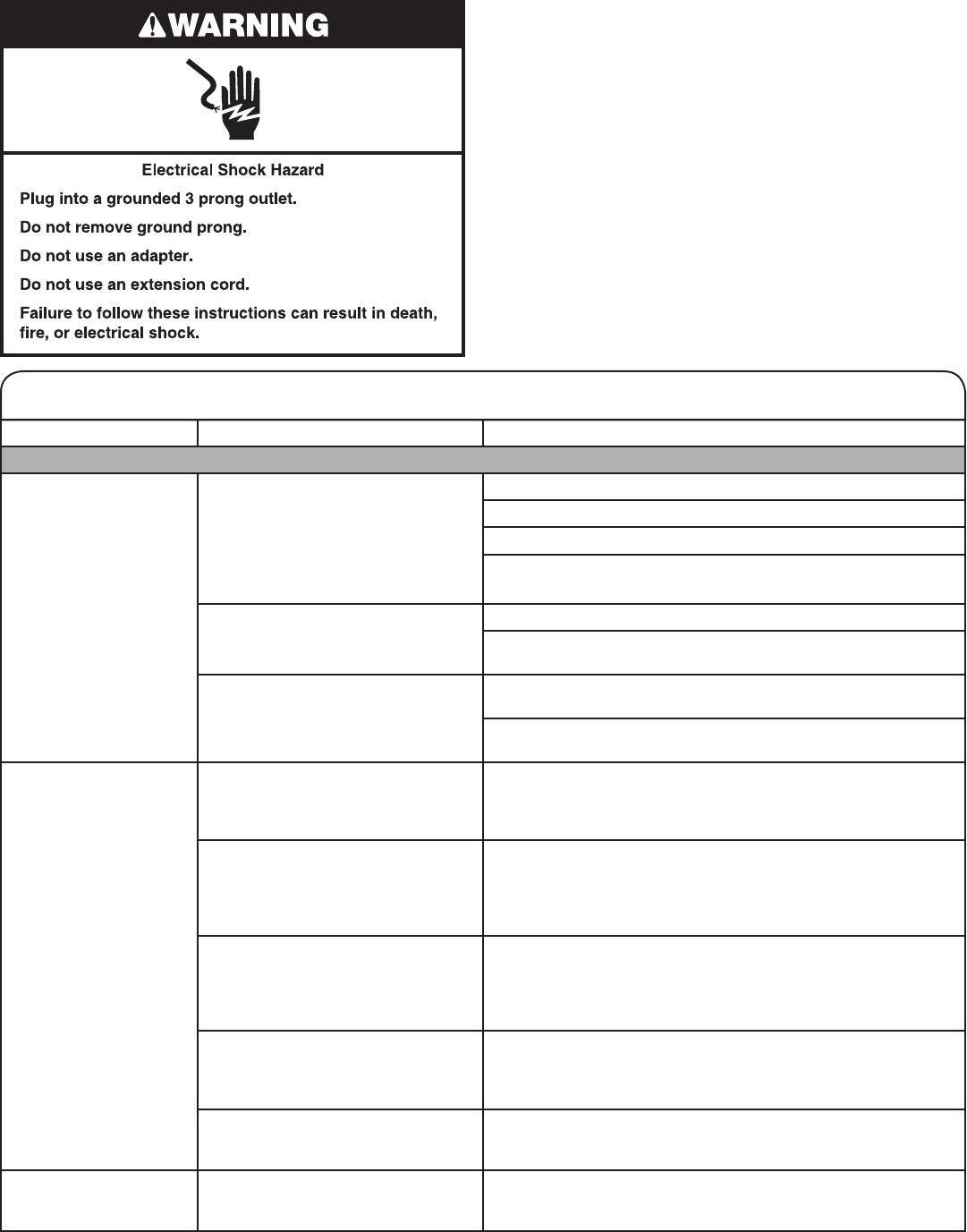 WARNING

Electrical Shock Hazard

Plug into a grounded 3 prong outlet.

Do not remove ground prong.

Do not use an adapter.

Do not use an extension cord.

Failure to follow these instructions can result in death, fire, or electrical shock.